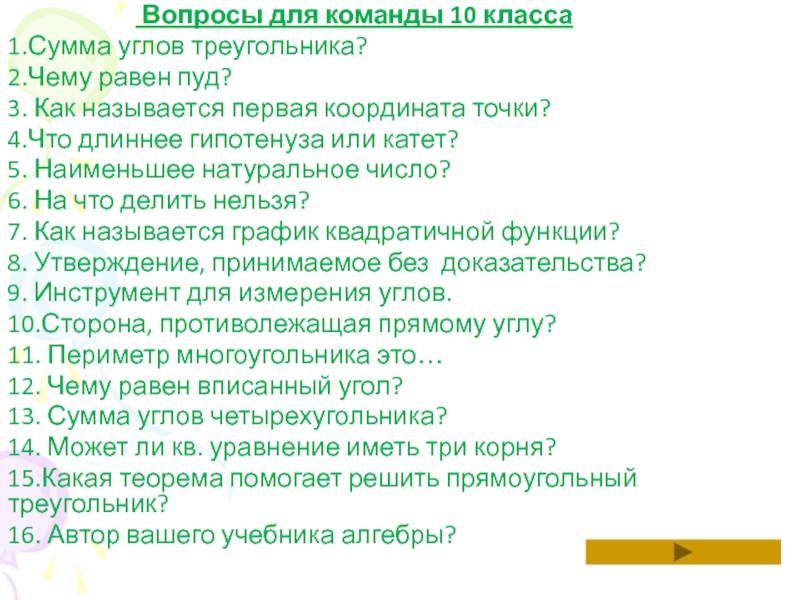 Вопросы для команды 10 класса
1.Сумма углов треугольника?
2.Чему равен пуд?
3. Как называется первая координата точки?
4.Что длиннее гипотенуза или катет?
5. Наименьшее натуральное число?
6. На что делить нельзя?
7. Как называется график квадратичной функции?
8. Утверждение, принимаемое без доказательства?
9. Инструмент для измерения углов.
10.Сторона, противолежащая прямому углу?
11. Периметр многоугольника это…
12. Чему равен вписанный угол?
13. Сумма углов четырехугольника?
14. Может ли кв. уравнение иметь три корня?
15.Какая теорема помогает решить прямоугольный треугольник?
16. Автор вашего учебника алгебры?